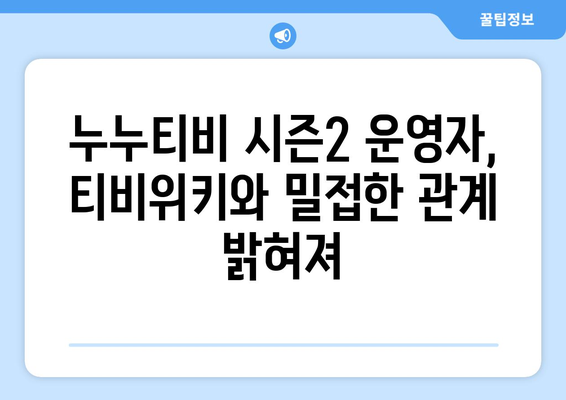 꿀팁정보

누누티비 시즌2 운영자, 티비위키와 밀접한 관계 밝혀져